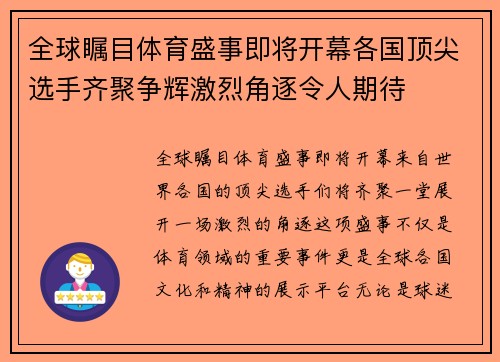 全球瞩目体育盛事即将开幕各国顶尖选手齐聚争辉激烈角逐令人期待

全球瞩目体育盛事即将开幕来自世界各国的顶尖选手们将齐聚一堂展开一场激烈的角逐这项盛事不仅是体育领域的重要事件更是全球各国文化和精神的展示平台无论是球迷